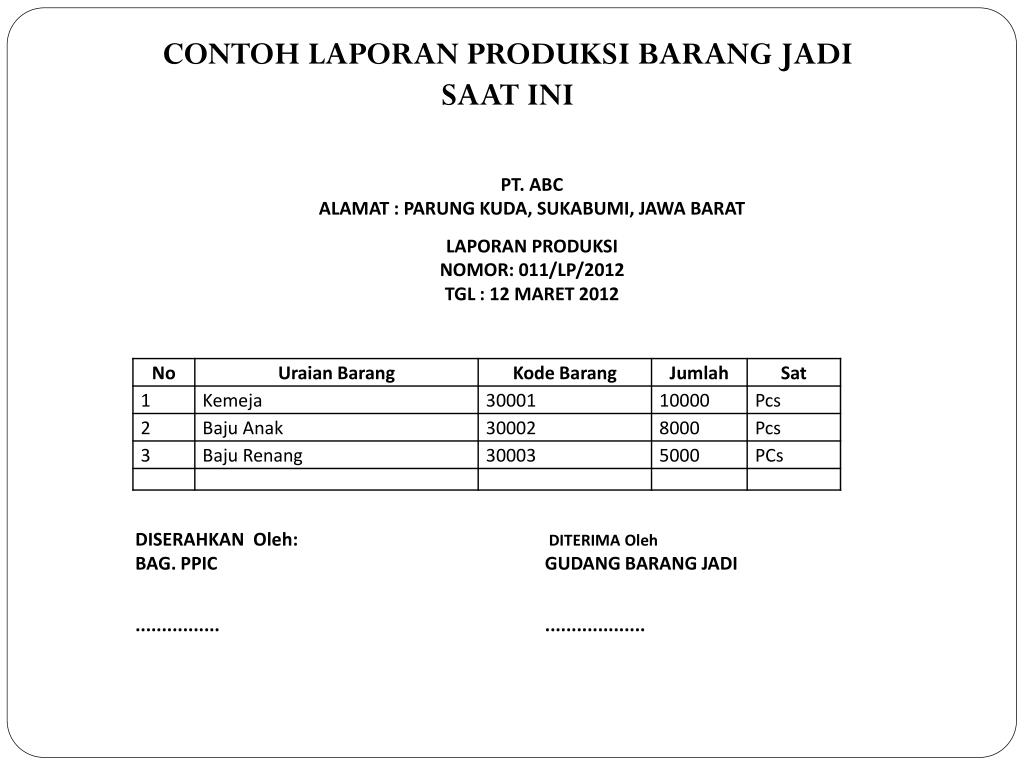 CONTOH LAPORAN PRODUKSI BARANG JADI SAAT INI

PT. ABC
ALAMAT : PARUNG KUDA, SUKABUMI, JAWA BARAT

LAPORAN PRODUKSI
NOMOR: 011/LP/2012
TGL : 12 MARET 2012

| No | Uraian Barang | Kode Barang | Jumlah | Sat |
|---|---|---|---|---|
| 1 | Kemeja | 30001 | 10000 | Pcs |
| 2 | Baju Anak | 30002 | 8000 | Pcs |
| 3 | Baju Renang | 30003 | 5000 | PCs |
| | | | | |

DISERAHKAN Oleh:
BAG. PPIC

................

DITERIMA Oleh
GUDANG BARANG JADI

...................